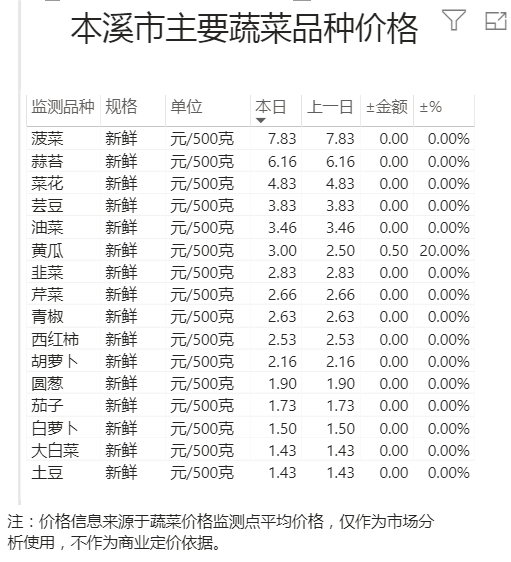 本溪市主要蔬菜品种价格

| 监测品种 | 规格 | 单位 | 本日 | 上一日 | ±金额 | ±% |
|---|---|---|---|---|---|---|
| 菠菜 | 新鲜 | 元/500克 | 7.83 | 7.83 | 0.00 | 0.00% |
| 蒜苔 | 新鲜 | 元/500克 | 6.16 | 6.16 | 0.00 | 0.00% |
| 菜花 | 新鲜 | 元/500克 | 4.83 | 4.83 | 0.00 | 0.00% |
| 芸豆 | 新鲜 | 元/500克 | 3.83 | 3.83 | 0.00 | 0.00% |
| 油菜 | 新鲜 | 元/500克 | 3.46 | 3.46 | 0.00 | 0.00% |
| 黄瓜 | 新鲜 | 元/500克 | 3.00 | 2.50 | 0.50 | 20.00% |
| 韭菜 | 新鲜 | 元/500克 | 2.83 | 2.83 | 0.00 | 0.00% |
| 芹菜 | 新鲜 | 元/500克 | 2.66 | 2.66 | 0.00 | 0.00% |
| 青椒 | 新鲜 | 元/500克 | 2.63 | 2.63 | 0.00 | 0.00% |
| 西红柿 | 新鲜 | 元/500克 | 2.53 | 2.53 | 0.00 | 0.00% |
| 胡萝卜 | 新鲜 | 元/500克 | 2.16 | 2.16 | 0.00 | 0.00% |
| 圆葱 | 新鲜 | 元/500克 | 1.90 | 1.90 | 0.00 | 0.00% |
| 茄子 | 新鲜 | 元/500克 | 1.73 | 1.73 | 0.00 | 0.00% |
| 白萝卜 | 新鲜 | 元/500克 | 1.50 | 1.50 | 0.00 | 0.00% |
| 大白菜 | 新鲜 | 元/500克 | 1.43 | 1.43 | 0.00 | 0.00% |
| 土豆 | 新鲜 | 元/500克 | 1.43 | 1.43 | 0.00 | 0.00% |

注：价格信息来源于蔬菜价格监测点平均价格，仅作为市场分析使用，不作为商业定价依据。